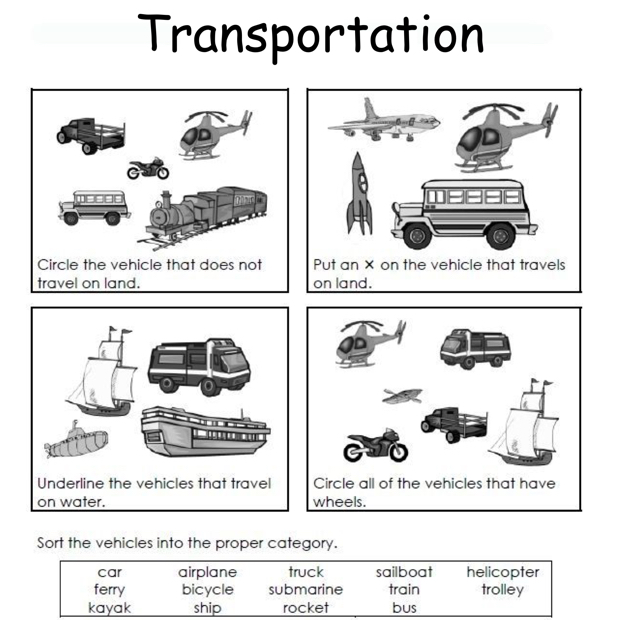 Transportation

Circle the vehicle that does not travel on land.

Put an × on the vehicle that travels on land.

Underline the vehicles that travel on water.

Circle all of the vehicles that have wheels.

Sort the vehicles into the proper category.

| car | airplane | truck | sailboat | helicopter |
|---|---|---|---|---|
| ferry | bicycle | submarine | train | trolley |
| kayak | ship | rocket | bus | |